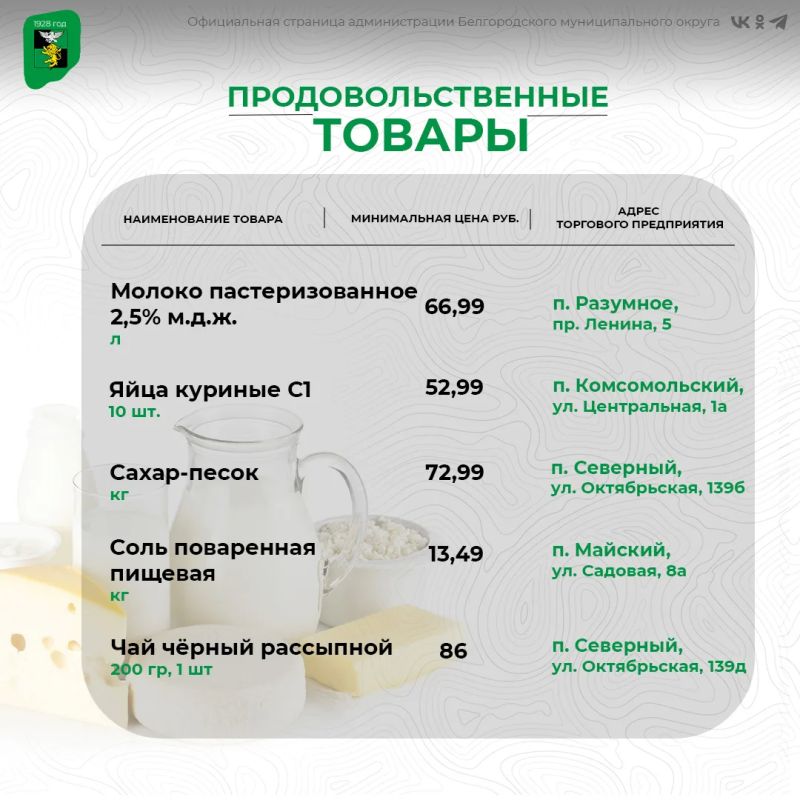 1928 год

Официальная страница администрации Белгородского муниципального округа

ПРОДОВОЛЬСТВЕННЫЕ ТОВАРЫ

| НАИМЕНОВАНИЕ ТОВАРА | МИНИМАЛЬНАЯ ЦЕНА РУБ. | АДРЕС ТОРГОВОГО ПРЕДПРИЯТИЯ |
|---|---|---|
| Молоко пастеризованное 2,5% м.д.ж. л | 66,99 | п. Разумное, пр. Ленина, 5 |
| Яйца куриные С1 10 шт. | 52,99 | п. Комсомольский, ул. Центральная, 1а |
| Сахар-песок кг | 72,99 | п. Северный, ул. Октябрьская, 139б |
| Соль поваренная пищевая кг | 13,49 | п. Майский, ул. Садовая, 8а |
| Чай чёрный рассыпной 200 гр, 1 шт | 86 | п. Северный, ул. Октябрьская, 139д |